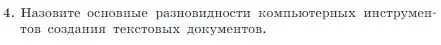 4. Назовите основные разновидности компьютерных инструментов создания текстовых документов.